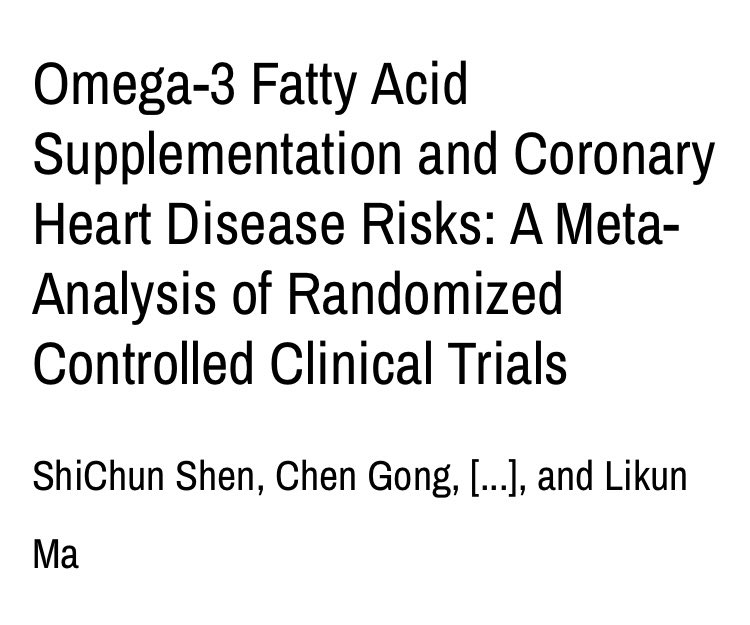 Omega-3 Fatty Acid Supplementation and Coronary Heart Disease Risks: A Meta-Analysis of Randomized Controlled Clinical Trials

ShiChun Shen, Chen Gong, [...], and Likun Ma